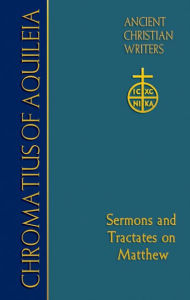 CHROMATIUS OF AQUILEIA

ANCIENT CHRISTIAN WRITERS

IC XC
NI KA

Sermons and Tractates on Matthew